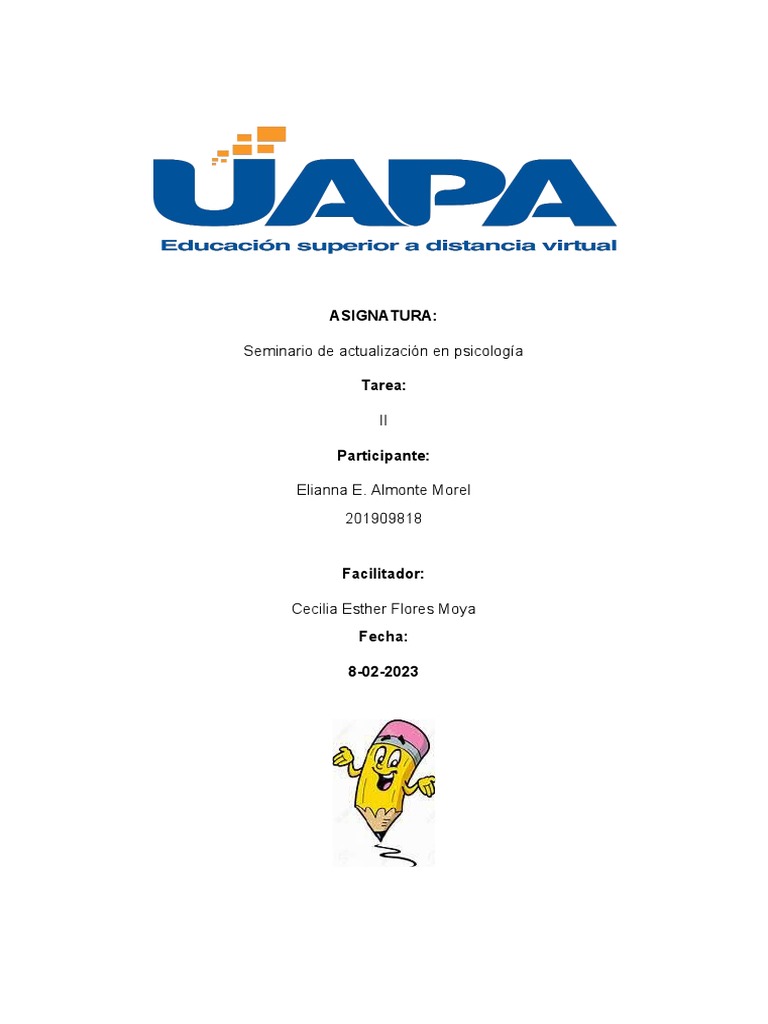 UAPA
Educación superior a distancia virtual

ASIGNATURA:

Seminario de actualización en psicología

Tarea:

II

Participante:

Elianna E. Almonte Morel

201909818

Facilitador:

Cecilia Esther Flores Moya

Fecha:

8-02-2023